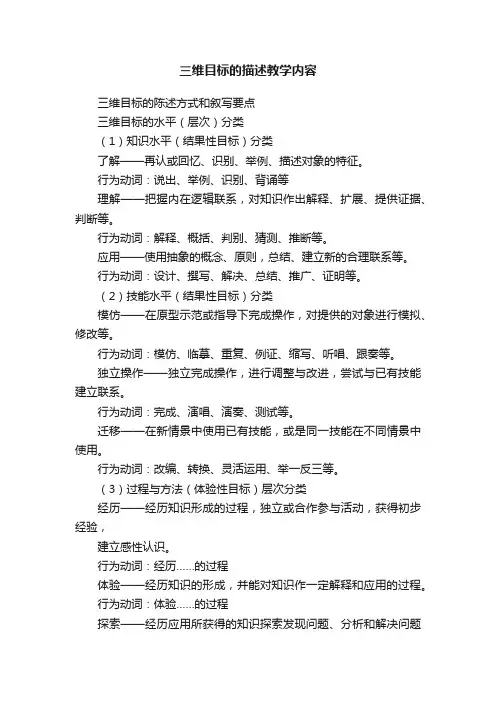 三维目标的描述教学内容

三维目标的陈述方式和叙写要点

三维目标的水平（层次）分类

（1）知识水平（结果性目标）分类

了解——再认或回忆、识别、举例、描述对象的特征。

行为动词：说出、举例、识别、背诵等

理解——把握内在逻辑联系，对知识作出解释、扩展、提供证据、判断等。

行为动词：解释、概括、判别、猜测、推断等。

应用——使用抽象的概念、原则，总结、建立新的合理联系等。

行为动词：设计、撰写、解决、总结、推广、证明等。

（2）技能水平（结果性目标）分类

模仿——在原型示范或指导下完成操作，对提供的对象进行模拟、修改等。

行为动词：模仿、临摹、重复、例证、缩写、听唱、跟奏等。

独立操作——独立完成操作，进行调整与改进，尝试与已有技能建立联系。

行为动词：完成、演唱、演奏、测试等。

迁移——在新情景中使用已有技能，或是同一技能在不同情景中使用。

行为动词：改编、转换、灵活运用、举一反三等。

（3）过程与方法（体验性目标）层次分类

经历——经历知识形成的过程，独立或合作参与活动，获得初步经验，

建立感性认识。

行为动词：经历……的过程

体验——经历知识的形成，并能对知识作一定解释和应用的过程。

行为动词：体验……的过程

探索——经历应用所获得的知识探索发现问题、分析和解决问题